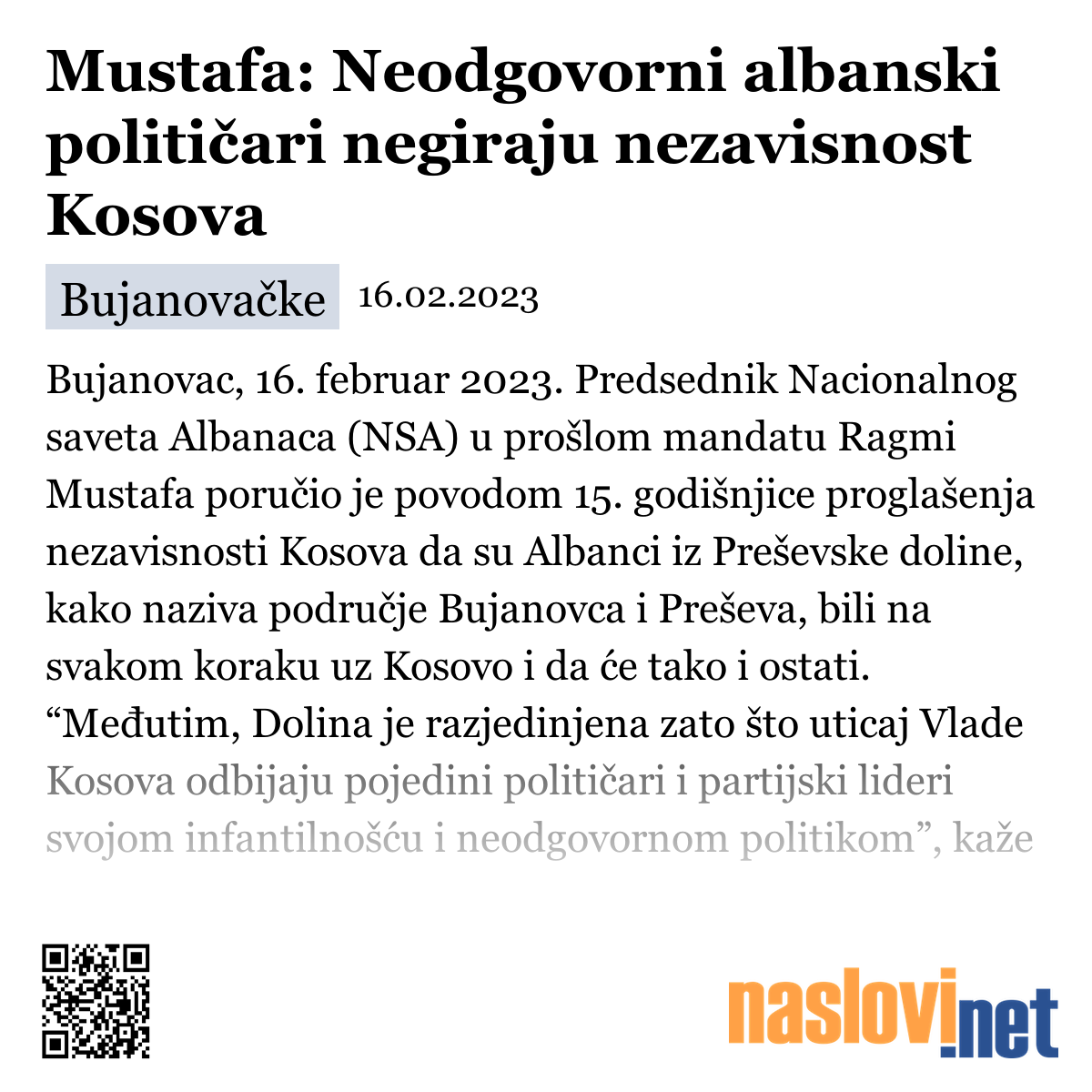 Mustafa: Neodgovorni albanski političari negiraju nezavisnost Kosova

Bujanovačke 16.02.2023

Bujanovac, 16. februar 2023. Predsednik Nacionalnog saveta Albanaca (NSA) u prošlom mandatu Ragmi Mustafa poručio je povodom 15. godišnjice proglašenja nezavisnosti Kosova da su Albanci iz Preševske doline, kako naziva područje Bujanovca i Preševa, bili na svakom koraku uz Kosovo i da će tako i ostati. “Međutim, Dolina je razjedinjena zato što uticaj Vlade Kosova odbijaju pojedini političari i partijski lideri svojom infantilnošću i neodgovornom politikom”, kaže

naslovi.net